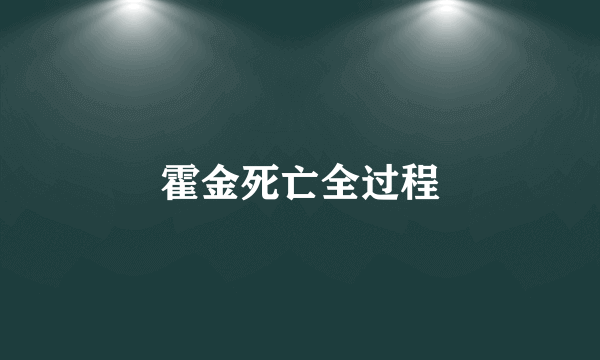 霍金死亡全过程